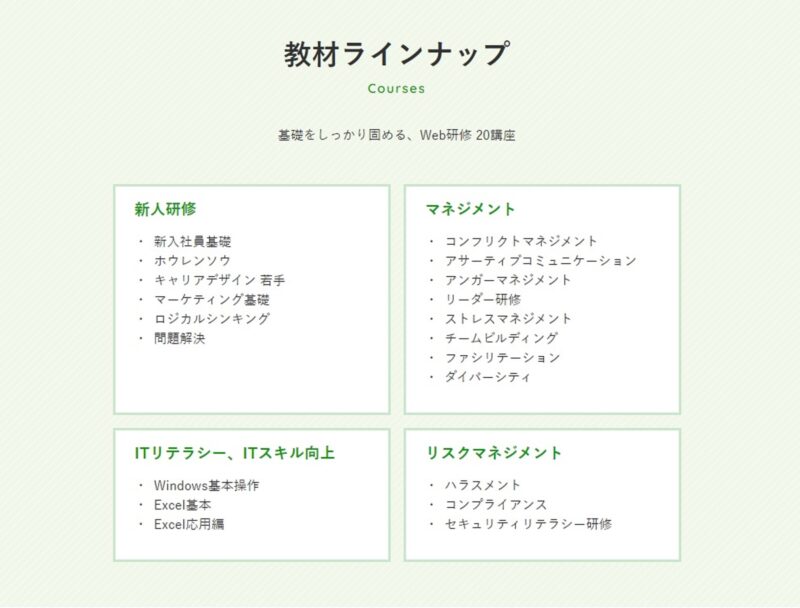 教材ラインナップ

Courses

基礎をしっかり固める、Web研修 20講座

新人研修
・ 新入社員基礎
・ ホウレンソウ
・ キャリアデザイン 若手
・ マーケティング基礎
・ ロジカルシンキング
・ 問題解決

マネジメント
・ コンフリクトマネジメント
・ アサーティブコミュニケーション
・ アンガーマネジメント
・ リーダー研修
・ ストレスマネジメント
・ チームビルディング
・ ファシリテーション
・ ダイバーシティ

ITリテラシー、ITスキル向上
・ Windows基本操作
・ Excel基本
・ Excel応用編

リスクマネジメント
・ ハラスメント
・ コンプライアンス
・ セキュリティリテラシー研修